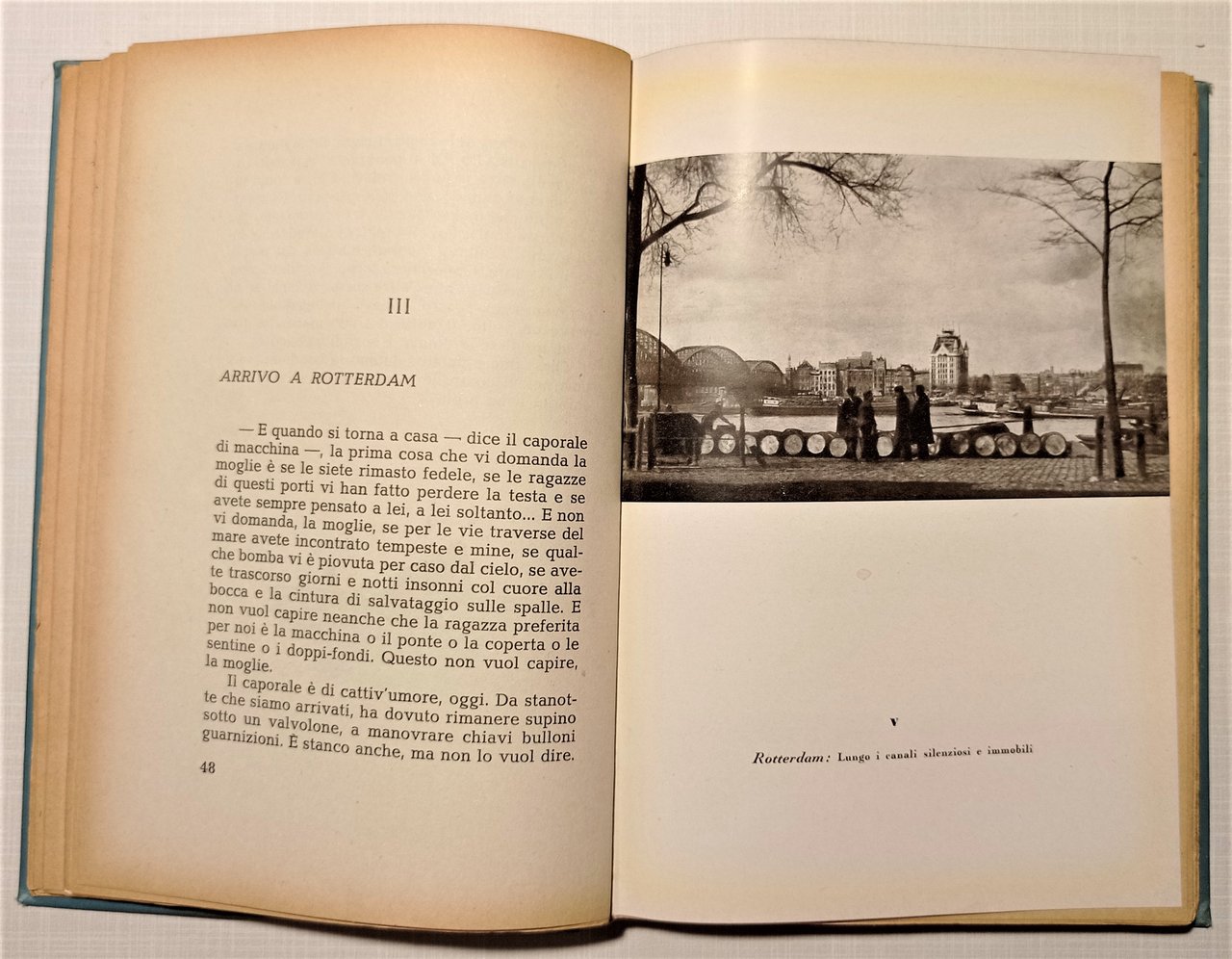 III

ARRIVO A ROTTERDAM

— E quando si torna a casa — dice il caporale di macchina —, la prima cosa che vi domanda la moglie è se le siete rimasto fedele, se le ragazze di questi porti vi han fatto perdere la testa e se avete sempre pensato a lei, a lei soltanto... E non vi domanda, la moglie, se per le vie traverse del mare avete incontrato tempeste e mine, se qualche bomba vi è piovuta per caso dal cielo, se avete trascorso giorni e notti insonni col cuore alla bocca e la cintura di salvataggio sulle spalle. E non vuol capire neanche che la ragazza preferita per noi è la macchina o il ponte o la coperta o le sentine o i doppi-fondi. Questo non vuol capire, la moglie.

Il caporale è di cattiv'umore, oggi. Da stanotte che siamo arrivati, ha dovuto rimanere supino sotto un valvolone, a manovrare chiavi bulloni guarnizioni. È stanco anche, ma non lo vuol dire.

48

V

Rotterdam: Lungo i canali silenziosi e immobili